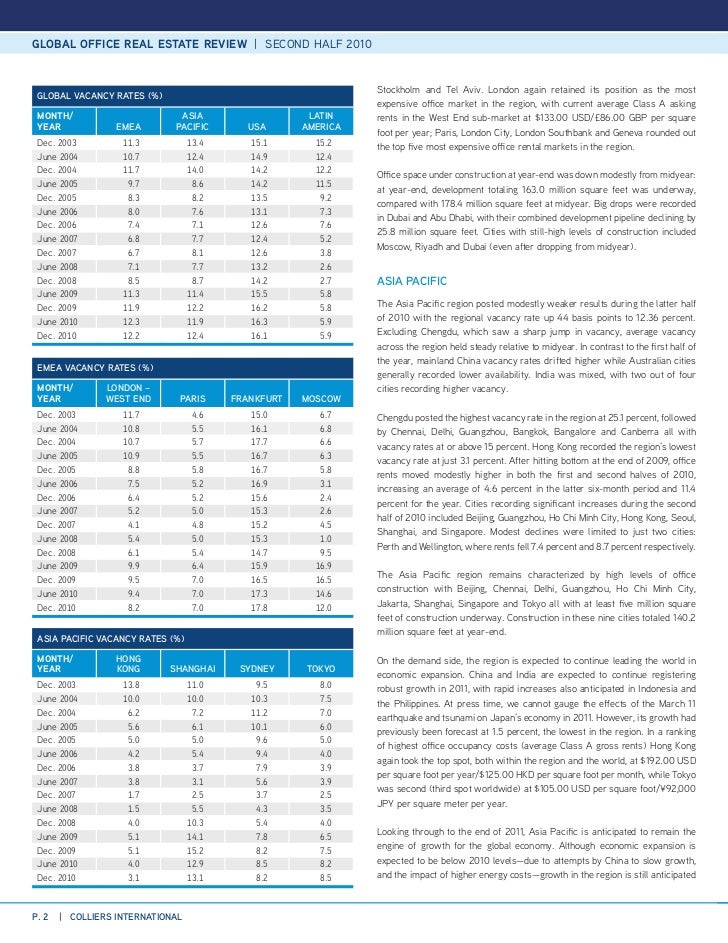 GLOBAL OFFICE REAL ESTATE REVIEW | SECOND HALF 2010

GLOBAL VACANCY RATES (%)

| MONTH/ YEAR | EMEA | ASIA PACIFIC | USA | LATIN AMERICA |
|---|---|---|---|---|
| Dec. 2003 | 11.3 | 13.4 | 15.1 | 15.2 |
| June 2004 | 10.7 | 12.4 | 14.9 | 12.4 |
| Dec. 2004 | 11.7 | 14.0 | 14.2 | 12.2 |
| June 2005 | 9.7 | 8.6 | 14.2 | 11.5 |
| Dec. 2005 | 8.3 | 8.2 | 13.5 | 9.2 |
| June 2006 | 8.0 | 7.6 | 13.1 | 7.3 |
| Dec. 2006 | 7.4 | 7.1 | 12.6 | 7.6 |
| June 2007 | 6.8 | 7.7 | 12.4 | 5.2 |
| Dec. 2007 | 6.7 | 8.1 | 12.6 | 3.8 |
| June 2008 | 7.1 | 7.7 | 13.2 | 2.6 |
| Dec. 2008 | 8.5 | 8.7 | 14.2 | 2.7 |
| June 2009 | 11.3 | 11.4 | 15.5 | 5.8 |
| Dec. 2009 | 11.9 | 12.2 | 16.2 | 5.8 |
| June 2010 | 12.3 | 11.9 | 16.3 | 5.9 |
| Dec. 2010 | 12.2 | 12.4 | 16.1 | 5.9 |

EMEA VACANCY RATES (%)

| MONTH/ YEAR | LONDON – WEST END | PARIS | FRANKFURT | MOSCOW |
|---|---|---|---|---|
| Dec. 2003 | 11.7 | 4.6 | 15.0 | 6.7 |
| June 2004 | 10.8 | 5.5 | 16.1 | 6.8 |
| Dec. 2004 | 10.7 | 5.7 | 17.7 | 6.6 |
| June 2005 | 10.9 | 5.5 | 16.7 | 6.3 |
| Dec. 2005 | 8.8 | 5.8 | 16.7 | 5.8 |
| June 2006 | 7.5 | 5.2 | 16.9 | 3.1 |
| Dec. 2006 | 6.4 | 5.2 | 15.6 | 2.4 |
| June 2007 | 5.2 | 5.0 | 15.3 | 2.6 |
| Dec. 2007 | 4.1 | 4.8 | 15.2 | 4.5 |
| June 2008 | 5.4 | 5.0 | 15.3 | 1.0 |
| Dec. 2008 | 6.1 | 5.4 | 14.7 | 9.5 |
| June 2009 | 9.9 | 6.4 | 15.9 | 16.9 |
| Dec. 2009 | 9.5 | 7.0 | 16.5 | 16.5 |
| June 2010 | 9.4 | 7.0 | 17.3 | 14.6 |
| Dec. 2010 | 8.2 | 7.0 | 17.8 | 12.0 |

ASIA PACIFIC VACANCY RATES (%)

| MONTH/ YEAR | HONG KONG | SHANGHAI | SYDNEY | TOKYO |
|---|---|---|---|---|
| Dec. 2003 | 13.8 | 11.0 | 9.5 | 8.0 |
| June 2004 | 10.0 | 10.0 | 10.3 | 7.5 |
| Dec. 2004 | 6.2 | 7.2 | 11.2 | 7.0 |
| June 2005 | 5.6 | 6.1 | 10.1 | 6.0 |
| Dec. 2005 | 5.0 | 5.0 | 9.6 | 5.0 |
| June 2006 | 4.2 | 5.4 | 9.4 | 4.0 |
| Dec. 2006 | 3.8 | 3.7 | 7.9 | 3.9 |
| June 2007 | 3.8 | 3.1 | 5.6 | 3.9 |
| Dec. 2007 | 1.7 | 2.5 | 3.7 | 2.5 |
| June 2008 | 1.5 | 5.5 | 4.3 | 3.5 |
| Dec. 2008 | 4.0 | 10.3 | 5.4 | 4.0 |
| June 2009 | 5.1 | 14.1 | 7.8 | 6.5 |
| Dec. 2009 | 5.1 | 15.2 | 8.2 | 7.5 |
| June 2010 | 4.0 | 12.9 | 8.5 | 8.2 |
| Dec. 2010 | 3.1 | 13.1 | 8.2 | 8.5 |

Stockholm and Tel Aviv. London again retained its position as the most expensive office market in the region, with current average Class A asking rents in the West End sub-market at $133.00 USD/£86.00 GBP per square foot per year; Paris, London City, London Southbank and Geneva rounded out the top five most expensive office rental markets in the region.

Office space under construction at year-end was down modestly from midyear: at year-end, development totaling 163.0 million square feet was underway, compared with 178.4 million square feet at midyear. Big drops were recorded in Dubai and Abu Dhabi, with their combined development pipeline declining by 25.8 million square feet. Cities with still-high levels of construction included Moscow, Riyadh and Dubai (even after dropping from midyear).

ASIA PACIFIC

The Asia Pacific region posted modestly weaker results during the latter half of 2010 with the regional vacancy rate up 44 basis points to 12.36 percent. Excluding Chengdu, which saw a sharp jump in vacancy, average vacancy across the region held steady relative to midyear. In contrast to the first half of the year, mainland China vacancy rates drifted higher while Australian cities generally recorded lower availability. India was mixed, with two out of four cities recording higher vacancy.

Chengdu posted the highest vacancy rate in the region at 25.1 percent, followed by Chennai, Delhi, Guangzhou, Bangkok, Bangalore and Canberra all with vacancy rates at or above 15 percent. Hong Kong recorded the region's lowest vacancy rate at just 3.1 percent. After hitting bottom at the end of 2009, office rents moved modestly higher in both the first and second halves of 2010, increasing an average of 4.6 percent in the latter six-month period and 11.4 percent for the year. Cities recording significant increases during the second half of 2010 included Beijing, Guangzhou, Ho Chi Minh City, Hong Kong, Seoul, Shanghai, and Singapore. Modest declines were limited to just two cities: Perth and Wellington, where rents fell 7.4 percent and 8.7 percent respectively.

The Asia Pacific region remains characterized by high levels of office construction with Beijing, Chennai, Delhi, Guangzhou, Ho Chi Minh City, Jakarta, Shanghai, Singapore and Tokyo all with at least five million square feet of construction underway. Construction in these nine cities totaled 140.2 million square feet at year-end.

On the demand side, the region is expected to continue leading the world in economic expansion. China and India are expected to continue registering robust growth in 2011, with rapid increases also anticipated in Indonesia and the Philippines. At press time, we cannot gauge the effects of the March 11 earthquake and tsunami on Japan's economy in 2011. However, its growth had previously been forecast at 1.5 percent, the lowest in the region. In a ranking of highest office occupancy costs (average Class A gross rents) Hong Kong again took the top spot, both within the region and the world, at $192.00 USD per square foot per year/$125.00 HKD per square foot per month, while Tokyo was second (third spot worldwide) at $105.00 USD per square foot/¥92,000 JPY per square meter per year.

Looking through to the end of 2011, Asia Pacific is anticipated to remain the engine of growth for the global economy. Although economic expansion is expected to be below 2010 levels—due to attempts by China to slow growth, and the impact of higher energy costs—growth in the region is still anticipated

P. 2 | COLLIERS INTERNATIONAL